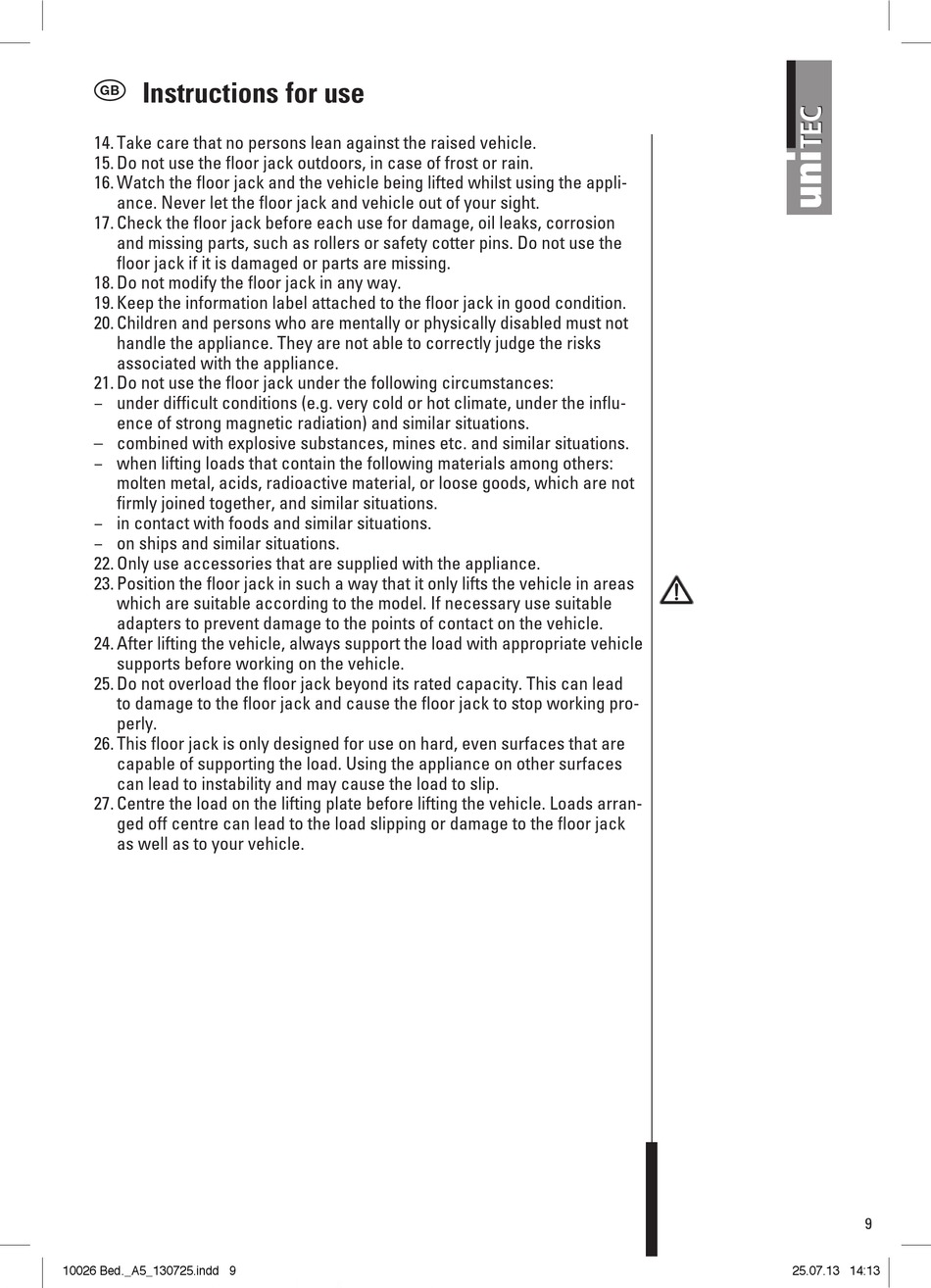 GB Instructions for use

uniTEC

14. Take care that no persons lean against the raised vehicle.
15. Do not use the floor jack outdoors, in case of frost or rain.
16. Watch the floor jack and the vehicle being lifted whilst using the appliance. Never let the floor jack and vehicle out of your sight.
17. Check the floor jack before each use for damage, oil leaks, corrosion and missing parts, such as rollers or safety cotter pins. Do not use the floor jack if it is damaged or parts are missing.
18. Do not modify the floor jack in any way.
19. Keep the information label attached to the floor jack in good condition.
20. Children and persons who are mentally or physically disabled must not handle the appliance. They are not able to correctly judge the risks associated with the appliance.
21. Do not use the floor jack under the following circumstances:
– under difficult conditions (e.g. very cold or hot climate, under the influence of strong magnetic radiation) and similar situations.
– combined with explosive substances, mines etc. and similar situations.
– when lifting loads that contain the following materials among others: molten metal, acids, radioactive material, or loose goods, which are not firmly joined together, and similar situations.
– in contact with foods and similar situations.
– on ships and similar situations.
22. Only use accessories that are supplied with the appliance.
23. Position the floor jack in such a way that it only lifts the vehicle in areas which are suitable according to the model. If necessary use suitable adapters to prevent damage to the points of contact on the vehicle.
24. After lifting the vehicle, always support the load with appropriate vehicle supports before working on the vehicle.
25. Do not overload the floor jack beyond its rated capacity. This can lead to damage to the floor jack and cause the floor jack to stop working properly.
26. This floor jack is only designed for use on hard, even surfaces that are capable of supporting the load. Using the appliance on other surfaces can lead to instability and may cause the load to slip.
27. Centre the load on the lifting plate before lifting the vehicle. Loads arranged off centre can lead to the load slipping or damage to the floor jack as well as to your vehicle.

9

10026 Bed._A5_130725.indd 9 25.07.13 14:13